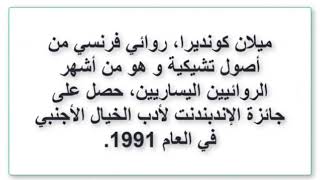 ميلان كونديرا، روائي فرنسي من أصول تشيكية و هو من أشهر الروائيين اليساريين، حصل على جائزة الإندبندنت لأدب الخيال الأجنبي في العام 1991.